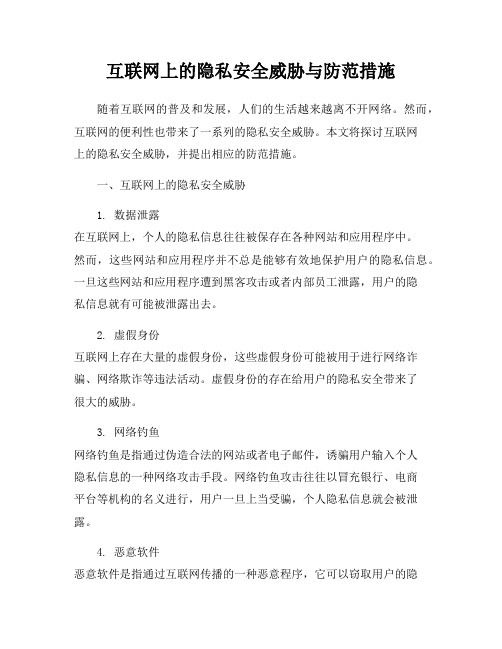 互联网上的隐私安全威胁与防范措施

随着互联网的普及和发展，人们的生活越来越离不开网络。然而，互联网的便利性也带来了一系列的隐私安全威胁。本文将探讨互联网上的隐私安全威胁，并提出相应的防范措施。

一、互联网上的隐私安全威胁

1. 数据泄露
在互联网上，个人的隐私信息往往被保存在各种网站和应用程序中。然而，这些网站和应用程序并不总是能够有效地保护用户的隐私信息。一旦这些网站和应用程序遭到黑客攻击或者内部员工泄露，用户的隐私信息就有可能被泄露出去。

2. 虚假身份
互联网上存在大量的虚假身份，这些虚假身份可能被用于进行网络诈骗、网络欺诈等违法活动。虚假身份的存在给用户的隐私安全带来了很大的威胁。

3. 网络钓鱼
网络钓鱼是指通过伪造合法的网站或者电子邮件，诱骗用户输入个人隐私信息的一种网络攻击手段。网络钓鱼攻击往往以冒充银行、电商平台等机构的名义进行，用户一旦上当受骗，个人隐私信息就会被泄露。

4. 恶意软件
恶意软件是指通过互联网传播的一种恶意程序，它可以窃取用户的隐